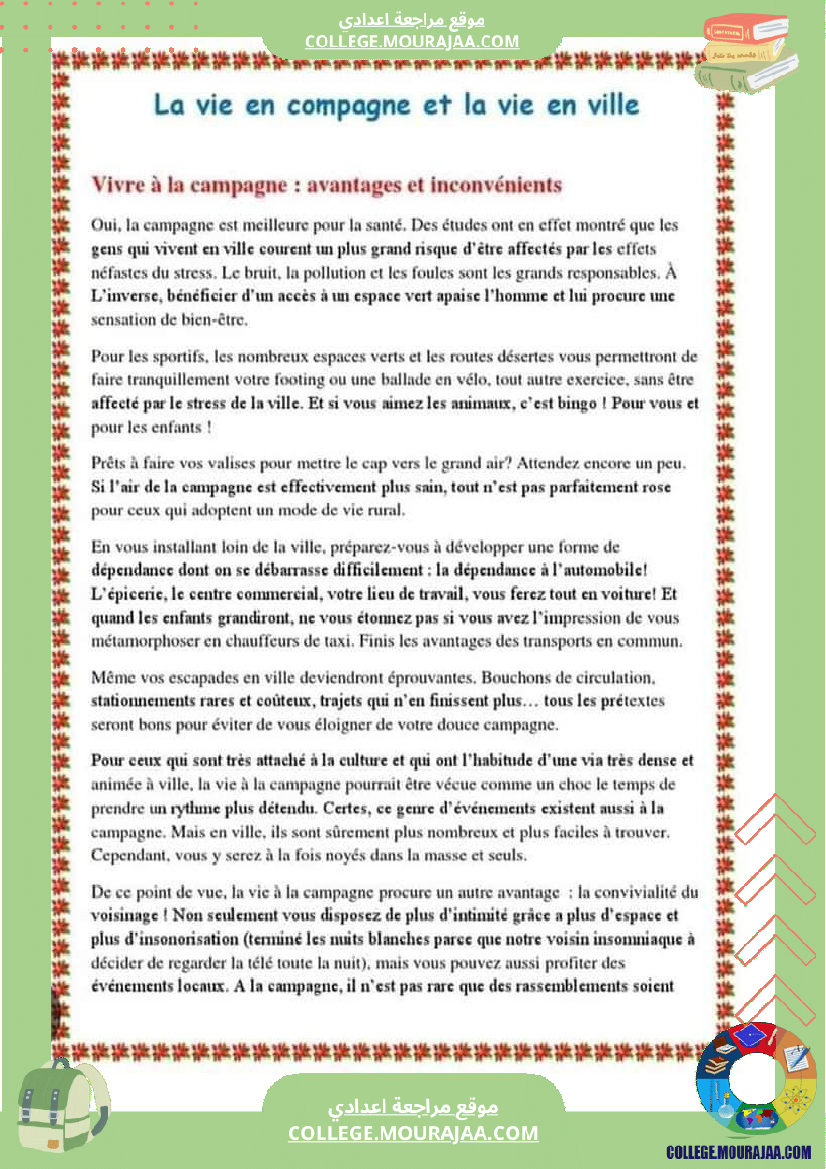 موقع مراجعة اعدادي
COLLEGE.MOURAJAA.COM

La vie en compagne et la vie en ville

Vivre à la campagne : avantages et inconvénients

Oui, la campagne est meilleure pour la santé. Des études ont en effet montré que les gens qui vivent en ville courent un plus grand risque d'être affectés par les effets néfastes du stress. Le bruit, la pollution et les foules sont les grands responsables. À L'inverse, bénéficier d'un accès à un espace vert apaise l'homme et lui procure une sensation de bien-être.

Pour les sportifs, les nombreux espaces verts et les routes désertes vous permettront de faire tranquillement votre footing ou une ballade en vélo, tout autre exercice, sans être affecté par le stress de la ville. Et si vous aimez les animaux, c'est bingo ! Pour vous et pour les enfants !

Prêts à faire vos valises pour mettre le cap vers le grand air? Attendez encore un peu. Si l'air de la campagne est effectivement plus sain, tout n'est pas parfaitement rose pour ceux qui adoptent un mode de vie rural.

En vous installant loin de la ville, préparez-vous à développer une forme de dépendance dont on se débarrasse difficilement : la dépendance à l'automobile! L'épicerie, le centre commercial, votre lieu de travail, vous ferez tout en voiture! Et quand les enfants grandiront, ne vous étonnez pas si vous avez l'impression de vous métamorphoser en chauffeurs de taxi. Finis les avantages des transports en commun.

Même vos escapades en ville deviendront éprouvantes. Bouchons de circulation, stationnements rares et coûteux, trajets qui n'en finissent plus… tous les prétextes seront bons pour éviter de vous éloigner de votre douce campagne.

Pour ceux qui sont très attaché à la culture et qui ont l'habitude d'une via très dense et animée à ville, la vie à la campagne pourrait être vécue comme un choc le temps de prendre un rythme plus détendu. Certes, ce genre d'événements existent aussi à la campagne. Mais en ville, ils sont sûrement plus nombreux et plus faciles à trouver. Cependant, vous y serez à la fois noyés dans la masse et seuls.

De ce point de vue, la vie à la campagne procure un autre avantage : la convivialité du voisinage ! Non seulement vous disposez de plus d'intimité grâce a plus d'espace et plus d'insonorisation (terminé les nuits blanches parce que notre voisin insomniaque à décider de regarder la télé toute la nuit), mais vous pouvez aussi profiter des événements locaux. A la campagne, il n'est pas rare que des rassemblements soient

موقع مراجعة اعدادي
COLLEGE.MOURAJAA.COM
COLLEGE.MOURAJAA.COM